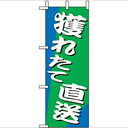 獲れたて直送